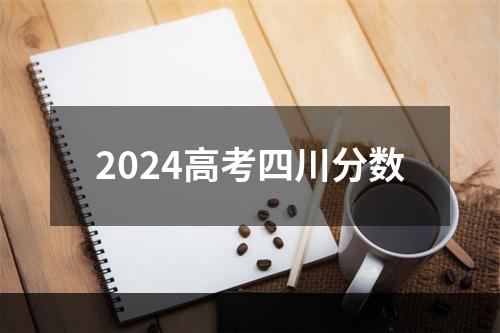 2024高考四川分数